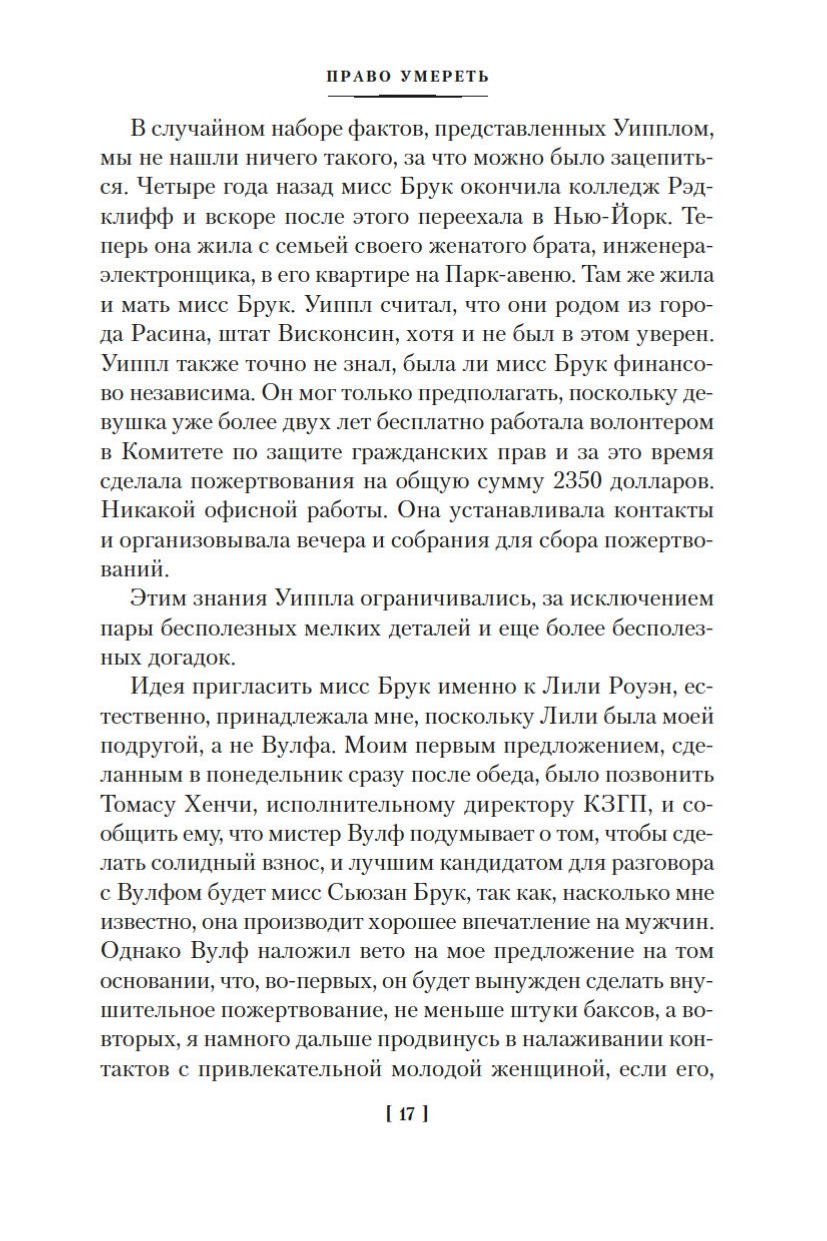 ПРАВО УМЕРЕТЬ

В случайном наборе фактов, представленных Уипплом, мы не нашли ничего такого, за что можно было зацепиться. Четыре года назад мисс Брук окончила колледж Рэдклифф и вскоре после этого переехала в Нью-Йорк. Теперь она жила с семьей своего женатого брата, инженера-электронщика, в его квартире на Парк-авеню. Там же жила и мать мисс Брук. Уиппл считал, что они родом из города Расина, штат Висконсин, хотя и не был в этом уверен. Уиппл также точно не знал, была ли мисс Брук финансово независима. Он мог только предполагать, поскольку девушка уже более двух лет бесплатно работала волонтером в Комитете по защите гражданских прав и за это время сделала пожертвования на общую сумму 2350 долларов. Никакой офисной работы. Она устанавливала контакты и организовывала вечера и собрания для сбора пожертвований.

Этим знания Уиппла ограничивались, за исключением пары бесполезных мелких деталей и еще более бесполезных догадок.

Идея пригласить мисс Брук именно к Лили Роуэн, естественно, принадлежала мне, поскольку Лили была моей подругой, а не Вулфа. Моим первым предложением, сделанным в понедельник сразу после обеда, было позвонить Томасу Хенчи, исполнительному директору КЗГП, и сообщить ему, что мистер Вулф подумывает о том, чтобы сделать солидный взнос, и лучшим кандидатом для разговора с Вулфом будет мисс Сьюзан Брук, так как, насколько мне известно, она производит хорошее впечатление на мужчин. Однако Вулф наложил вето на мое предложение на том основании, что, во-первых, он будет вынужден сделать внушительное пожертвование, не меньше штуки баксов, а во-вторых, я намного дальше продвинусь в налаживании контактов с привлекательной молодой женщиной, если его,

[ 17 ]